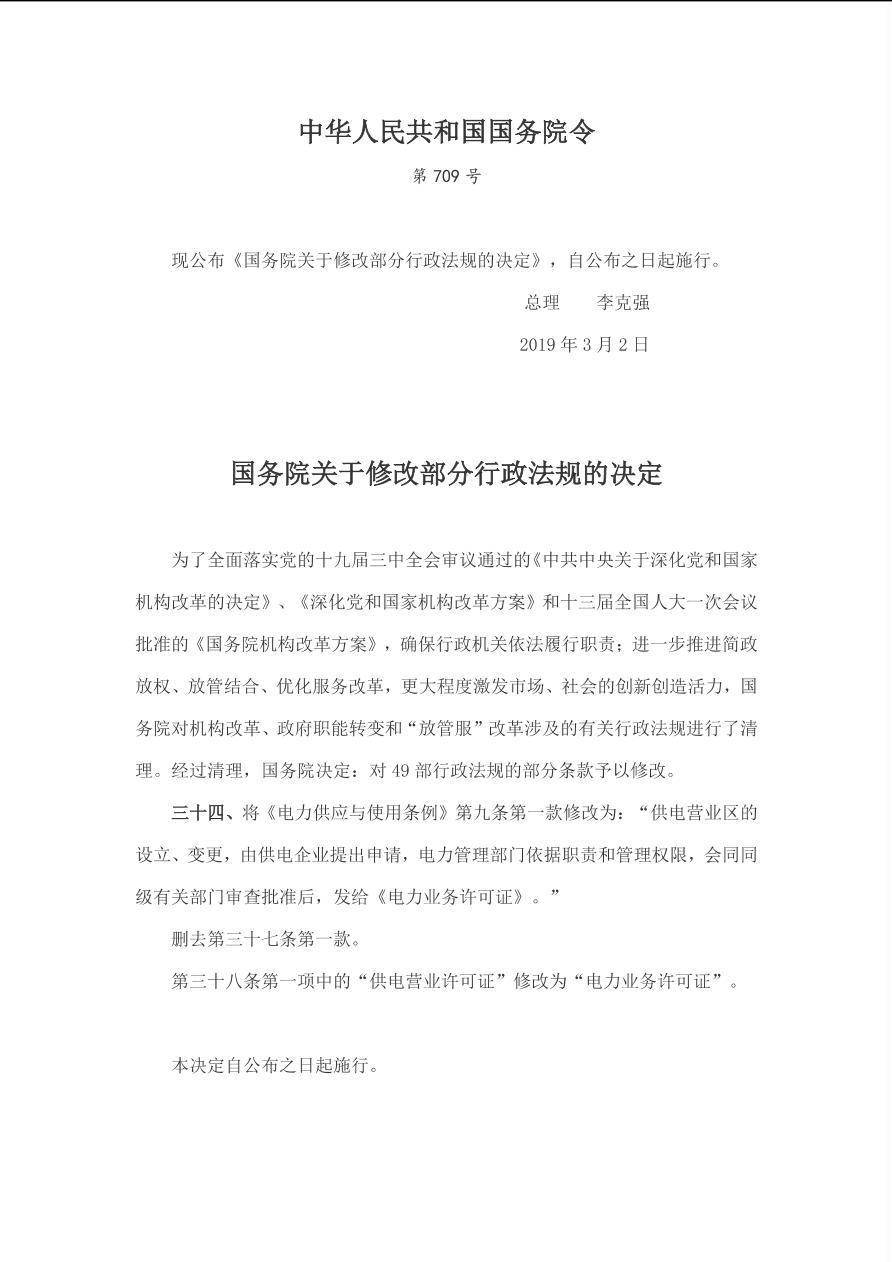 中华人民共和国国务院令

第 709 号

现公布《国务院关于修改部分行政法规的决定》，自公布之日起施行。

总理　　李克强

2019 年 3 月 2 日

国务院关于修改部分行政法规的决定

为了全面落实党的十九届三中全会审议通过的《中共中央关于深化党和国家机构改革的决定》、《深化党和国家机构改革方案》和十三届全国人大一次会议批准的《国务院机构改革方案》，确保行政机关依法履行职责；进一步推进简政放权、放管结合、优化服务改革，更大程度激发市场、社会的创新创造活力，国务院对机构改革、政府职能转变和“放管服”改革涉及的有关行政法规进行了清理。经过清理，国务院决定：对 49 部行政法规的部分条款予以修改。

三十四、将《电力供应与使用条例》第九条第一款修改为：“供电营业区的设立、变更，由供电企业提出申请，电力管理部门依据职责和管理权限，会同同级有关部门审查批准后，发给《电力业务许可证》。”

删去第三十七条第一款。

第三十八条第一项中的“供电营业许可证”修改为“电力业务许可证”。

本决定自公布之日起施行。